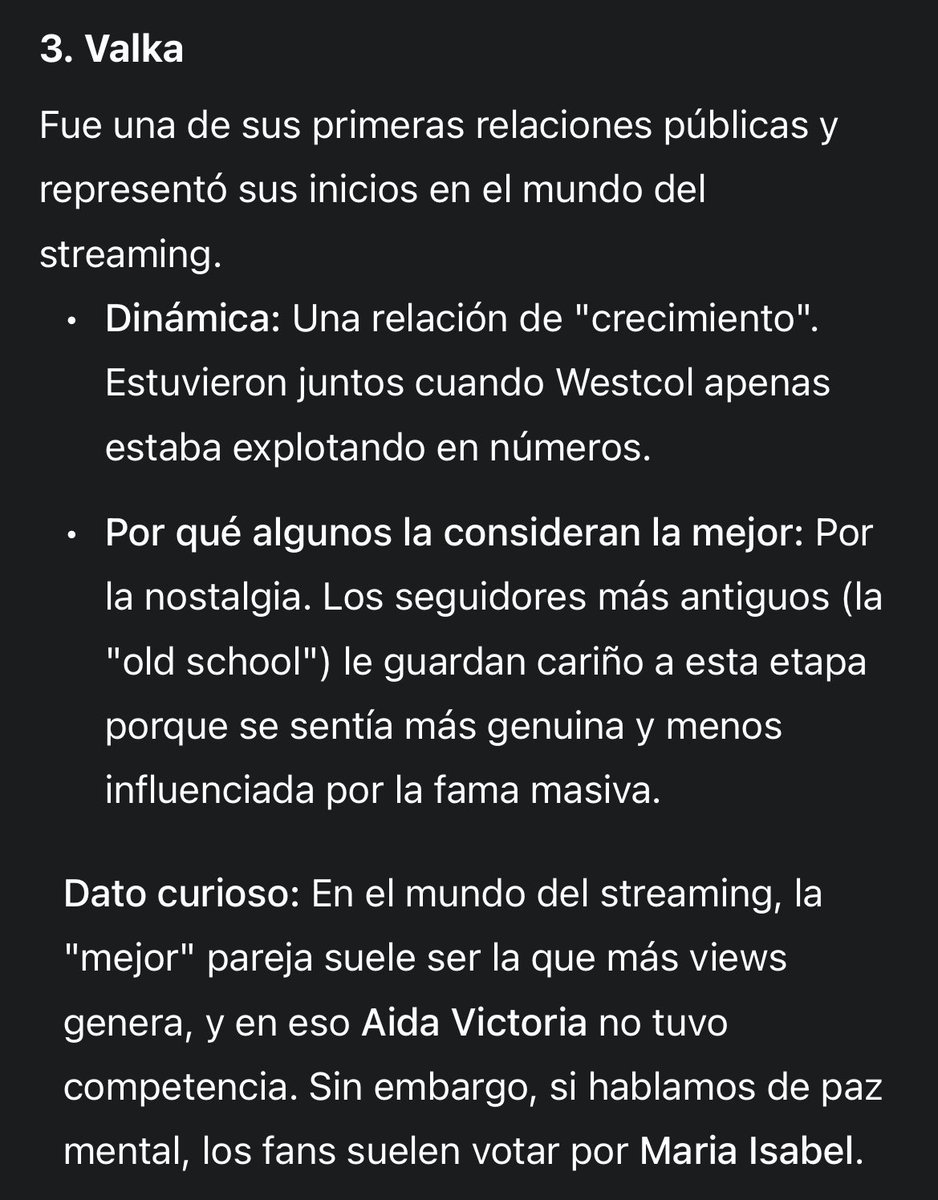 3. Valka

Fue una de sus primeras relaciones públicas y representó sus inicios en el mundo del streaming.

• Dinámica: Una relación de "crecimiento". Estuvieron juntos cuando Westcol apenas estaba explotando en números.

• Por qué algunos la consideran la mejor: Por la nostalgia. Los seguidores más antiguos (la "old school") le guardan cariño a esta etapa porque se sentía más genuina y menos influenciada por la fama masiva.

Dato curioso: En el mundo del streaming, la "mejor" pareja suele ser la que más views genera, y en eso Aida Victoria no tuvo competencia. Sin embargo, si hablamos de paz mental, los fans suelen votar por Maria Isabel.